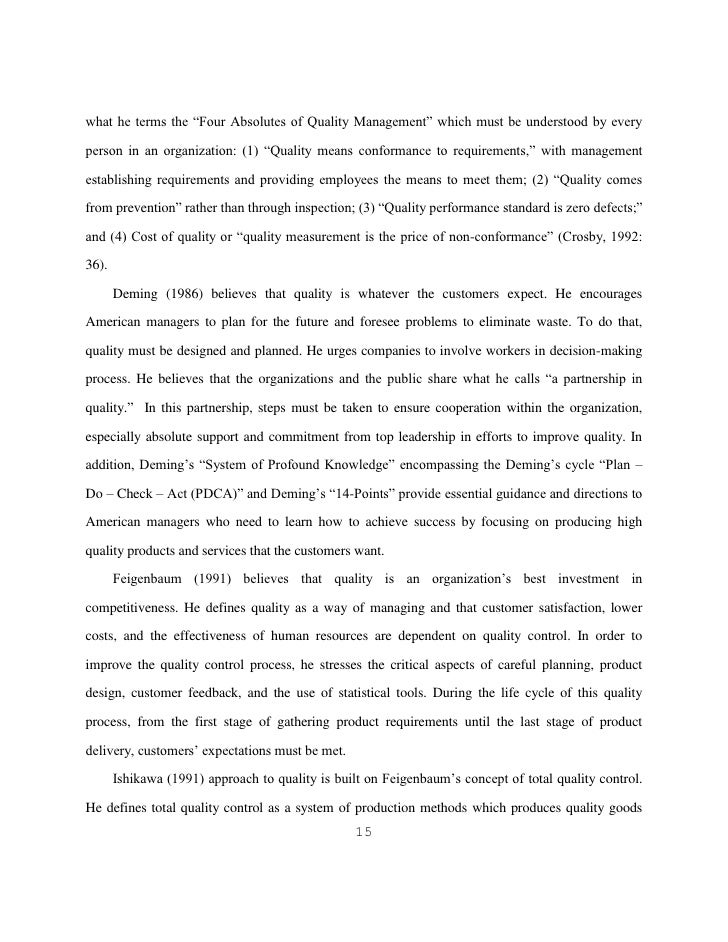 what he terms the “Four Absolutes of Quality Management” which must be understood by every person in an organization: (1) “Quality means conformance to requirements,” with management establishing requirements and providing employees the means to meet them; (2) “Quality comes from prevention” rather than through inspection; (3) “Quality performance standard is zero defects;” and (4) Cost of quality or “quality measurement is the price of non-conformance” (Crosby, 1992: 36).

Deming (1986) believes that quality is whatever the customers expect. He encourages American managers to plan for the future and foresee problems to eliminate waste. To do that, quality must be designed and planned. He urges companies to involve workers in decision-making process. He believes that the organizations and the public share what he calls “a partnership in quality.” In this partnership, steps must be taken to ensure cooperation within the organization, especially absolute support and commitment from top leadership in efforts to improve quality. In addition, Deming’s “System of Profound Knowledge” encompassing the Deming’s cycle “Plan – Do – Check – Act (PDCA)” and Deming’s “14-Points” provide essential guidance and directions to American managers who need to learn how to achieve success by focusing on producing high quality products and services that the customers want.

Feigenbaum (1991) believes that quality is an organization’s best investment in competitiveness. He defines quality as a way of managing and that customer satisfaction, lower costs, and the effectiveness of human resources are dependent on quality control. In order to improve the quality control process, he stresses the critical aspects of careful planning, product design, customer feedback, and the use of statistical tools. During the life cycle of this quality process, from the first stage of gathering product requirements until the last stage of product delivery, customers’ expectations must be met.

Ishikawa (1991) approach to quality is built on Feigenbaum’s concept of total quality control. He defines total quality control as a system of production methods which produces quality goods

15